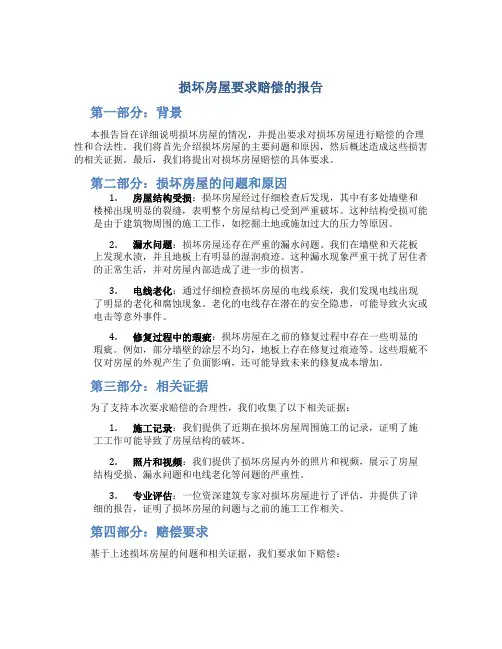 损坏房屋要求赔偿的报告

第一部分：背景

本报告旨在详细说明损坏房屋的情况，并提出要求对损坏房屋进行赔偿的合理性和合法性。我们将首先介绍损坏房屋的主要问题和原因，然后概述造成这些损害的相关证据。最后，我们将提出对损坏房屋赔偿的具体要求。

第二部分：损坏房屋的问题和原因

1. 房屋结构受损：损坏房屋经过仔细检查后发现，其中有多处墙壁和楼梯出现明显的裂缝，表明整个房屋结构已受到严重破坏。这种结构受损可能是由于建筑物周围的施工工作，如挖掘土地或施加过大的压力等原因。

2. 漏水问题：损坏房屋还存在严重的漏水问题。我们在墙壁和天花板上发现水渍，并且地板上有明显的湿润痕迹。这种漏水现象严重干扰了居住者的正常生活，并对房屋内部造成了进一步的损害。

3. 电线老化：通过仔细检查损坏房屋的电线系统，我们发现电线出现了明显的老化和腐蚀现象。老化的电线存在潜在的安全隐患，可能导致火灾或电击等意外事件。

4. 修复过程中的瑕疵：损坏房屋在之前的修复过程中存在一些明显的瑕疵。例如，部分墙壁的涂层不均匀，地板上存在修复过痕迹等。这些瑕疵不仅对房屋的外观产生了负面影响，还可能导致未来的修复成本增加。

第三部分：相关证据

为了支持本次要求赔偿的合理性，我们收集了以下相关证据：

1. 施工记录：我们提供了近期在损坏房屋周围施工的记录，证明了施工工作可能导致了房屋结构的破坏。

2. 照片和视频：我们提供了损坏房屋内外的照片和视频，展示了房屋结构受损、漏水问题和电线老化等问题的严重性。

3. 专业评估：一位资深建筑专家对损坏房屋进行了评估，并提供了详细的报告，证明了损坏房屋的问题与之前的施工工作相关。

第四部分：赔偿要求

基于上述损坏房屋的问题和相关证据，我们要求如下赔偿：